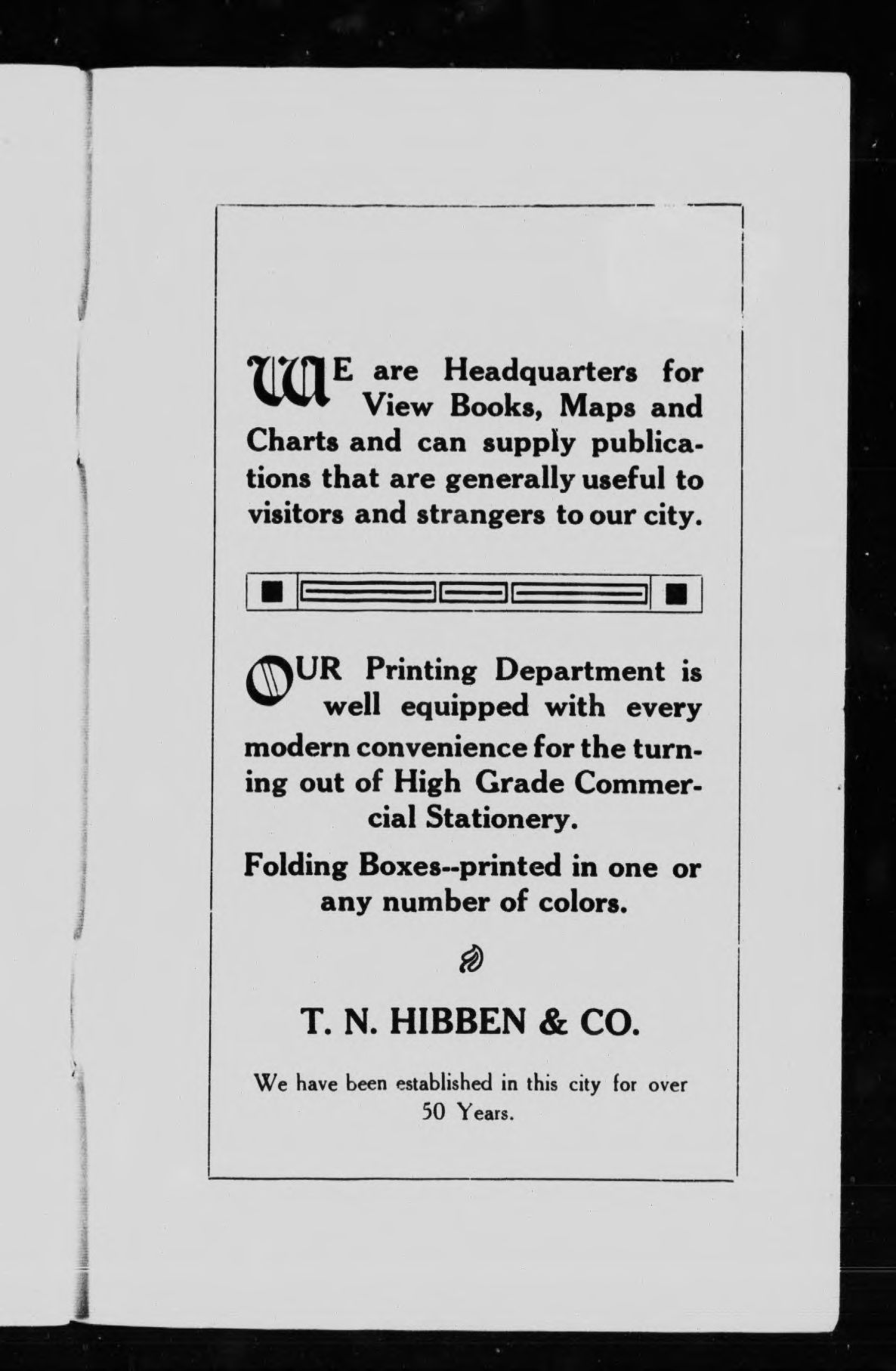 WE are Headquarters for View Books, Maps and Charts and can supply publications that are generally useful to visitors and strangers to our city.

OUR Printing Department is well equipped with every modern convenience for the turning out of High Grade Commercial Stationery.

Folding Boxes--printed in one or any number of colors.

T. N. HIBBEN & CO.

We have been established in this city for over 50 Years.